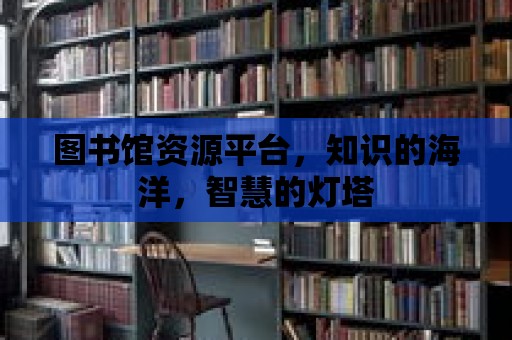 图书馆资源平台，知识的海洋，智慧的灯塔